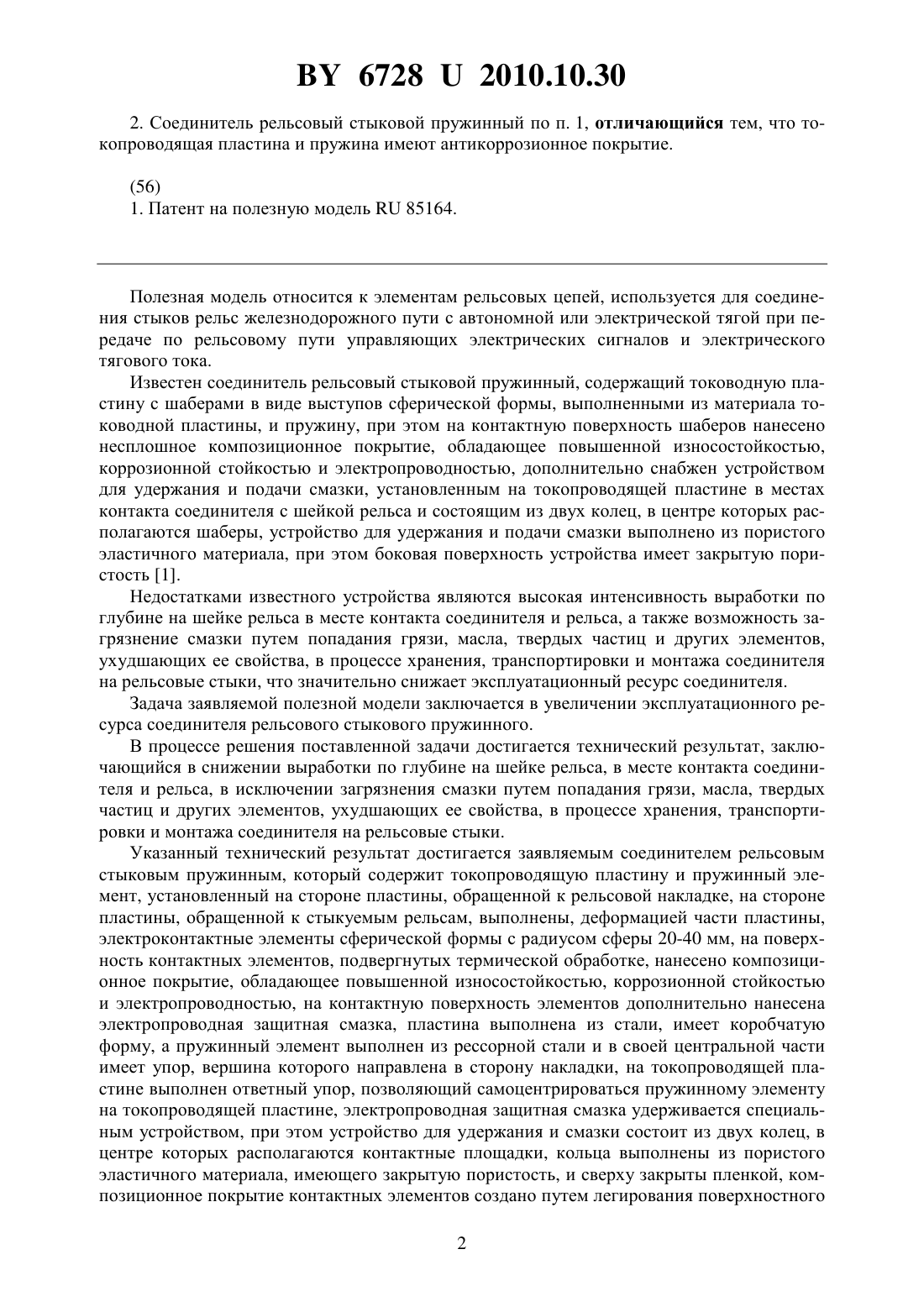 BY 6728 U 2010.10.30

2. Соединитель рельсовый стыковой пружинный по п. 1, отличающийся тем, что токопроводящая пластина и пружина имеют антикоррозионное покрытие.

(56)
1. Патент на полезную модель RU 85164.

Полезная модель относится к элементам рельсовых цепей, используется для соединения стыков рельс железнодорожного пути с автономной или электрической тягой при передаче по рельсовому пути управляющих электрических сигналов и электрического тягового тока.

Известен соединитель рельсовый стыковой пружинный, содержащий тоководную пластину с шаберами в виде выступов сферической формы, выполненными из материала тоководной пластины, и пружину, при этом на контактную поверхность шаберов нанесено несплошное композиционное покрытие, обладающее повышенной износостойкостью, коррозионной стойкостью и электропроводностью, дополнительно снабжен устройством для удержания и подачи смазки, установленным на токопроводящей пластине в местах контакта соединителя с шейкой рельса и состоящим из двух колец, в центре которых располагаются шаберы, устройство для удержания и подачи смазки выполнено из пористого эластичного материала, при этом боковая поверхность устройства имеет закрытую пористость [1].

Недостатками известного устройства являются высокая интенсивность выработки по глубине на шейке рельса в месте контакта соединителя и рельса, а также возможность загрязнение смазки путем попадания грязи, масла, твердых частиц и других элементов, ухудшающих ее свойства, в процессе хранения, транспортировки и монтажа соединителя на рельсовые стыки, что значительно снижает эксплуатационный ресурс соединителя.

Задача заявляемой полезной модели заключается в увеличении эксплуатационного ресурса соединителя рельсового стыкового пружинного.

В процессе решения поставленной задачи достигается технический результат, заключающийся в снижении выработки по глубине на шейке рельса, в месте контакта соединителя и рельса, в исключении загрязнения смазки путем попадания грязи, масла, твердых частиц и других элементов, ухудшающих ее свойства, в процессе хранения, транспортировки и монтажа соединителя на рельсовые стыки.

Указанный технический результат достигается заявляемым соединителем рельсовым стыковым пружинным, который содержит токопроводящую пластину и пружинный элемент, установленный на стороне пластины, обращенной к рельсовой накладке, на стороне пластины, обращенной к стыкуемым рельсам, выполнены, деформацией части пластины, электроконтактные элементы сферической формы с радиусом сферы 20-40 мм, на поверхность контактных элементов, подвергнутых термической обработке, нанесено композиционное покрытие, обладающее повышенной износостойкостью, коррозионной стойкостью и электропроводностью, на контактную поверхность элементов дополнительно нанесена электропроводная защитная смазка, пластина выполнена из стали, имеет коробчатую форму, а пружинный элемент выполнен из рессорной стали и в своей центральной части имеет упор, вершина которого направлена в сторону накладки, на токопроводящей пластине выполнен ответный упор, позволяющий самоцентрироваться пружинному элементу на токопроводящей пластине, электропроводная защитная смазка удерживается специальным устройством, при этом устройство для удержания и смазки состоит из двух колец, в центре которых располагаются контактные площадки, кольца выполнены из пористого эластичного материала, имеющего закрытую пористость, и сверху закрыты пленкой, композиционное покрытие контактных элементов создано путем легирования поверхностного

2